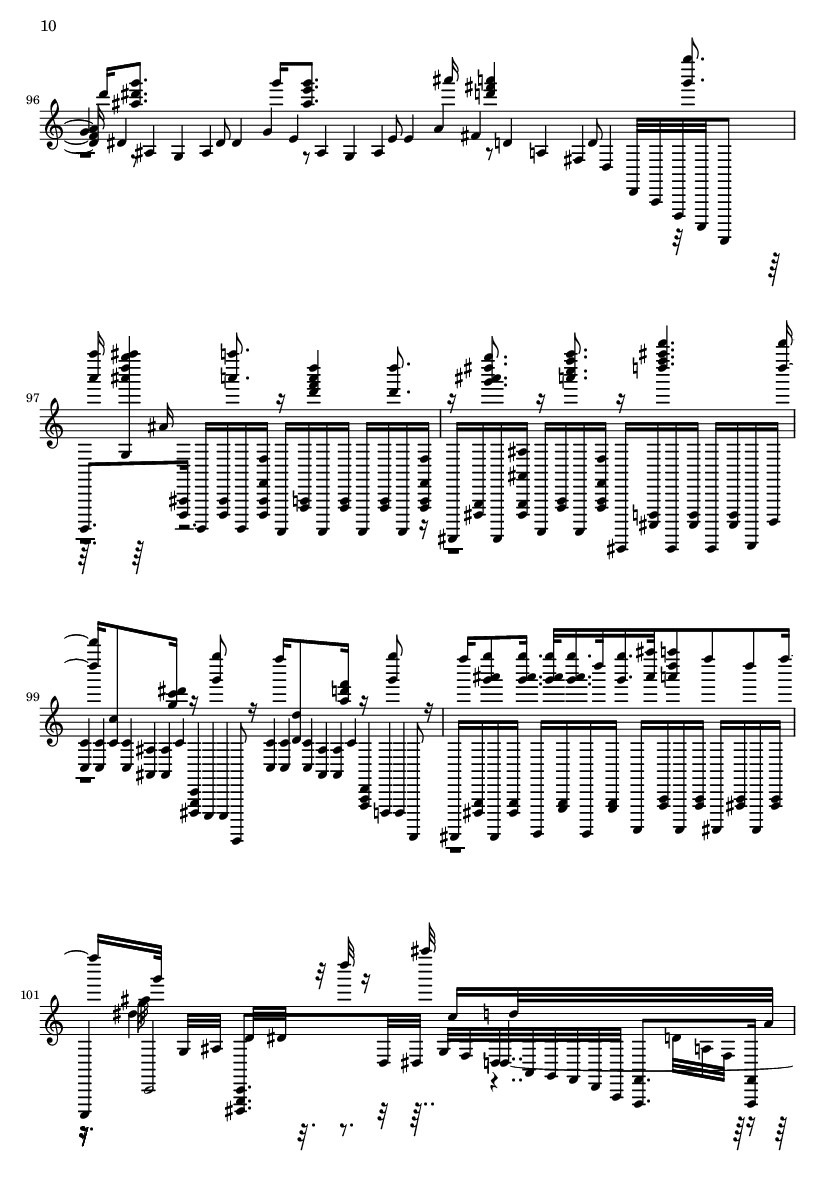 10

96

97

99

101